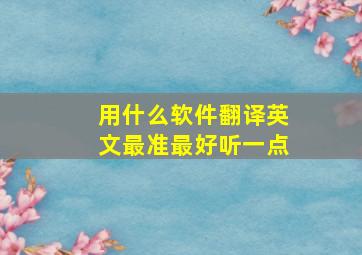 用什么软件翻译英文最准最好听一点